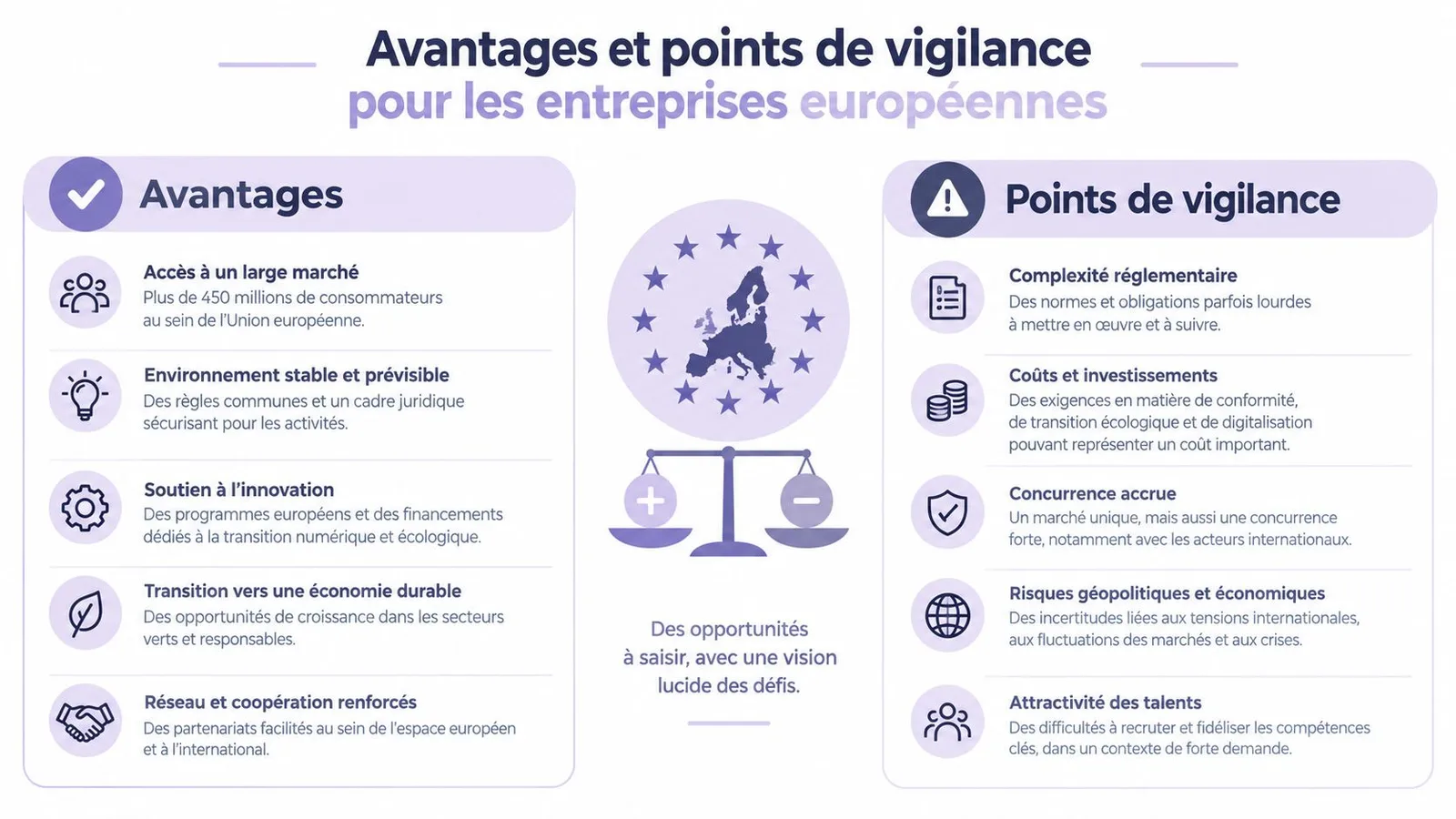 Avantages et points de vigilance
pour les entreprises européennes

Avantages

Accès à un large marché
Plus de 450 millions de consommateurs au sein de l'Union européenne.

Environnement stable et prévisible
Des règles communes et un cadre juridique sécurisant pour les activités.

Soutien à l'innovation
Des programmes européens et des financements dédiés à la transition numérique et écologique.

Transition vers une économie durable
Des opportunités de croissance dans les secteurs verts et responsables.

Réseau et coopération renforcés
Des partenariats facilités au sein de l'espace européen et à l'international.

Des opportunités à saisir, avec une vision lucide des défis.

Points de vigilance

Complexité réglementaire
Des normes et obligations parfois lourdes à mettre en œuvre et à suivre.

Coûts et investissements
Des exigences en matière de conformité, de transition écologique et de digitalisation pouvant représenter un coût important.

Concurrence accrue
Un marché unique, mais aussi une concurrence forte, notamment avec les acteurs internationaux.

Risques géopolitiques et économiques
Des incertitudes liées aux tensions internationales, aux fluctuations des marchés et aux crises.

Attractivité des talents
Des difficultés à recruter et fidéliser les compétences clés, dans un contexte de forte demande.